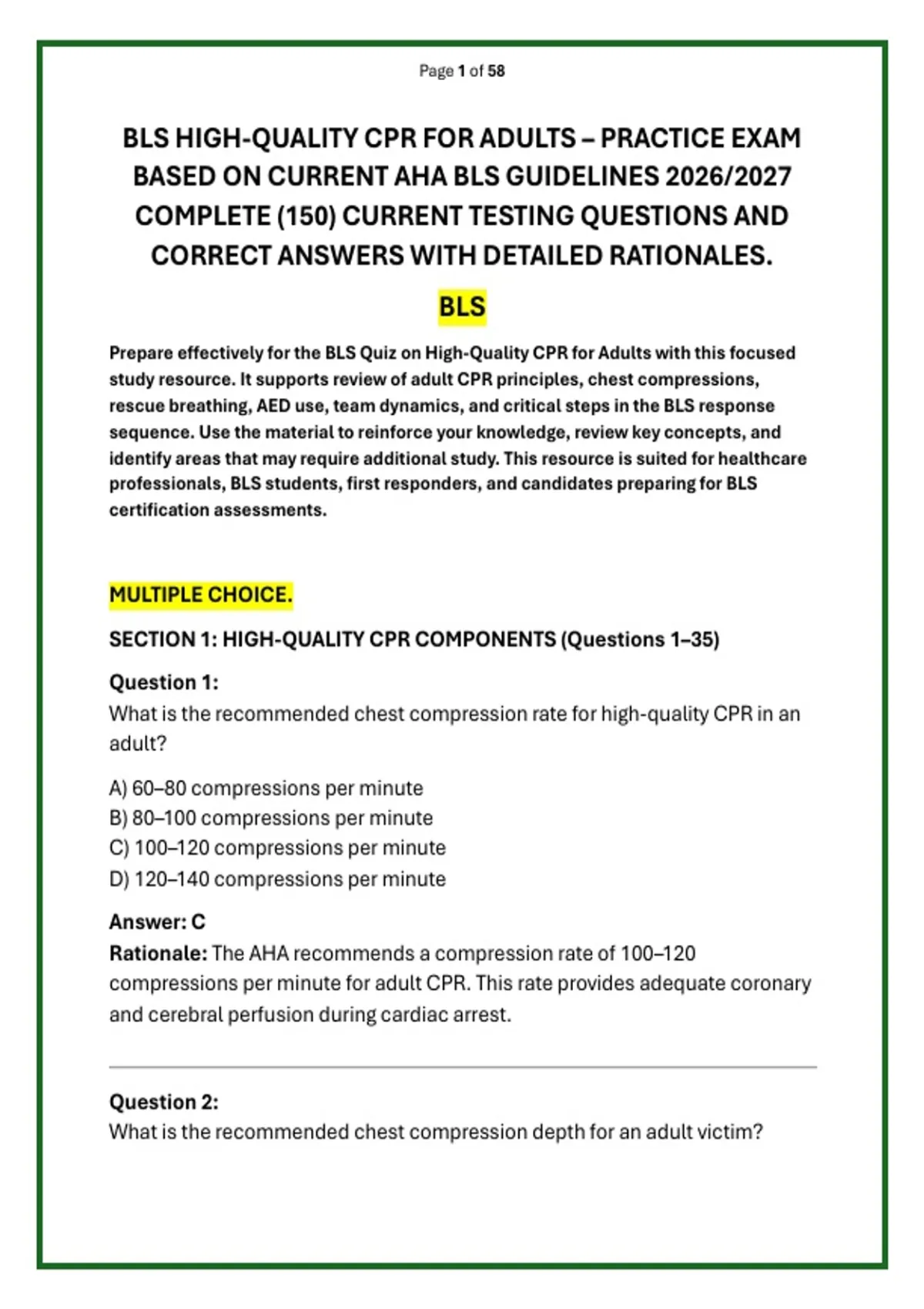 Page 1 of 58

BLS HIGH-QUALITY CPR FOR ADULTS – PRACTICE EXAM BASED ON CURRENT AHA BLS GUIDELINES 2026/2027 COMPLETE (150) CURRENT TESTING QUESTIONS AND CORRECT ANSWERS WITH DETAILED RATIONALES.

BLS

Prepare effectively for the BLS Quiz on High-Quality CPR for Adults with this focused study resource. It supports review of adult CPR principles, chest compressions, rescue breathing, AED use, team dynamics, and critical steps in the BLS response sequence. Use the material to reinforce your knowledge, review key concepts, and identify areas that may require additional study. This resource is suited for healthcare professionals, BLS students, first responders, and candidates preparing for BLS certification assessments.

MULTIPLE CHOICE.

SECTION 1: HIGH-QUALITY CPR COMPONENTS (Questions 1–35)

Question 1:
What is the recommended chest compression rate for high-quality CPR in an adult?

A) 60–80 compressions per minute
B) 80–100 compressions per minute
C) 100–120 compressions per minute
D) 120–140 compressions per minute

Answer: C
Rationale: The AHA recommends a compression rate of 100–120 compressions per minute for adult CPR. This rate provides adequate coronary and cerebral perfusion during cardiac arrest.

Question 2:
What is the recommended chest compression depth for an adult victim?